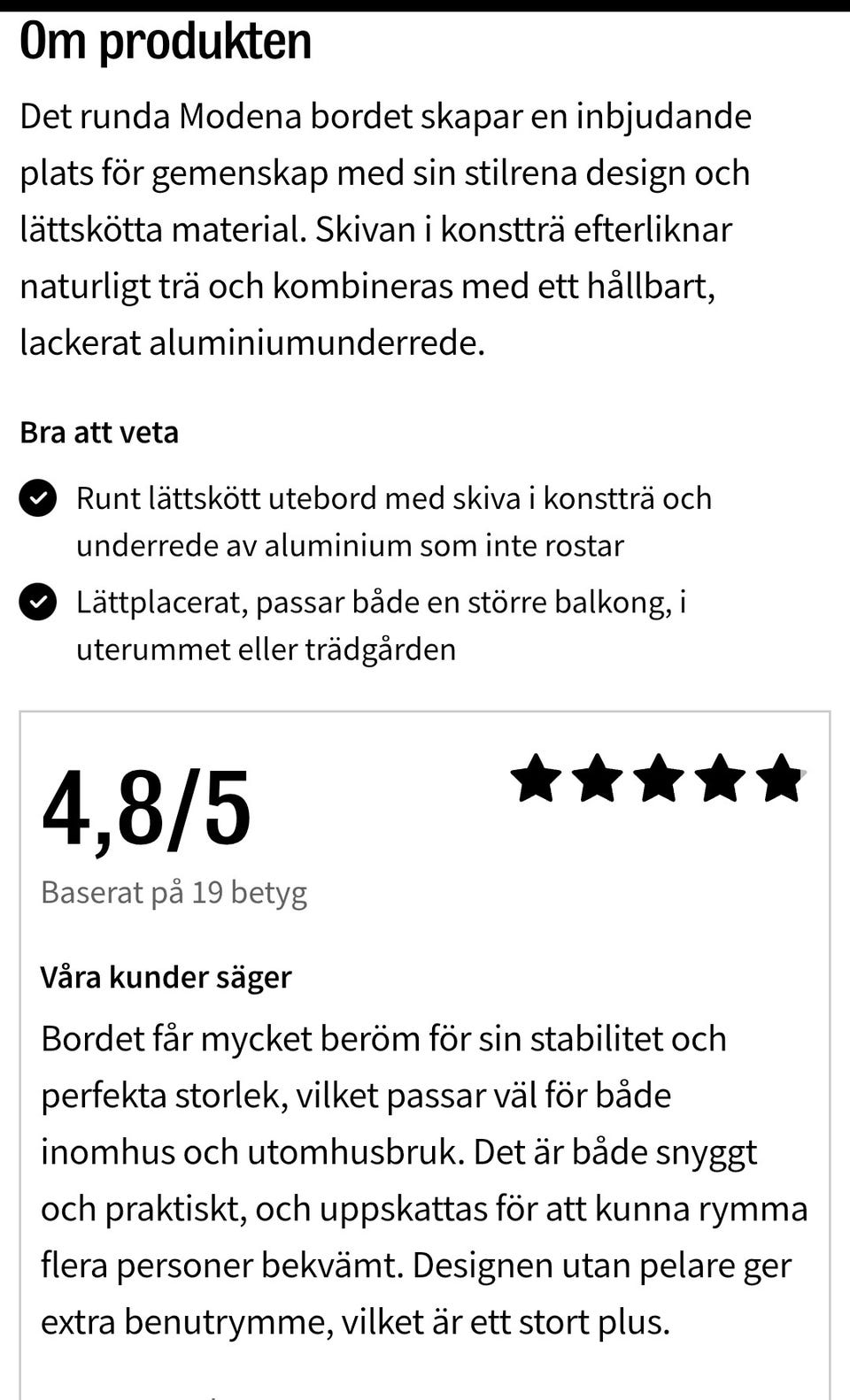 Om produkten

Det runda Modena bordet skapar en inbjudande plats för gemenskap med sin stilrena design och lättskötta material. Skivan i konstträ efterliknar naturligt trä och kombineras med ett hållbart, lackerat aluminiumunderrede.

Bra att veta

Runt lättskött utebord med skiva i konstträ och underrede av aluminium som inte rostar

Lättplacerat, passar både en större balkong, i uterummet eller trädgården

4,8/5

Baserat på 19 betyg

Våra kunder säger

Bordet får mycket beröm för sin stabilitet och perfekta storlek, vilket passar väl för både inomhus och utomhusbruk. Det är både snyggt och praktiskt, och uppskattas för att kunna rymma flera personer bekvämt. Designen utan pelare ger extra benutrymme, vilket är ett stort plus.